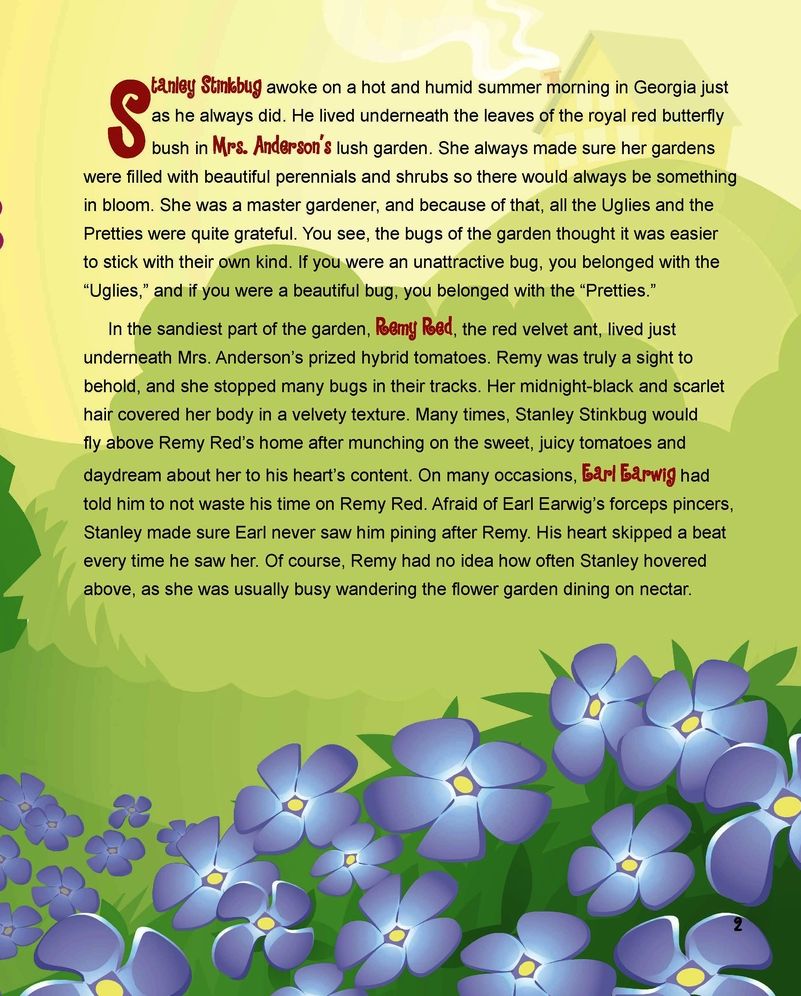 Stanley Stinkbug awoke on a hot and humid summer morning in Georgia just as he always did. He lived underneath the leaves of the royal red butterfly bush in Mrs. Anderson's lush garden. She always made sure her gardens were filled with beautiful perennials and shrubs so there would always be something in bloom. She was a master gardener, and because of that, all the Uglies and the Pretties were quite grateful. You see, the bugs of the garden thought it was easier to stick with their own kind. If you were an unattractive bug, you belonged with the "Uglies," and if you were a beautiful bug, you belonged with the "Pretties."

In the sandiest part of the garden, Remy Red, the red velvet ant, lived just underneath Mrs. Anderson's prized hybrid tomatoes. Remy was truly a sight to behold, and she stopped many bugs in their tracks. Her midnight-black and scarlet hair covered her body in a velvety texture. Many times, Stanley Stinkbug would fly above Remy Red's home after munching on the sweet, juicy tomatoes and daydream about her to his heart's content. On many occasions, Earl Earwig had told him to not waste his time on Remy Red. Afraid of Earl Earwig's forceps pincers, Stanley made sure Earl never saw him pining after Remy. His heart skipped a beat every time he saw her. Of course, Remy had no idea how often Stanley hovered above, as she was usually busy wandering the flower garden dining on nectar.

2